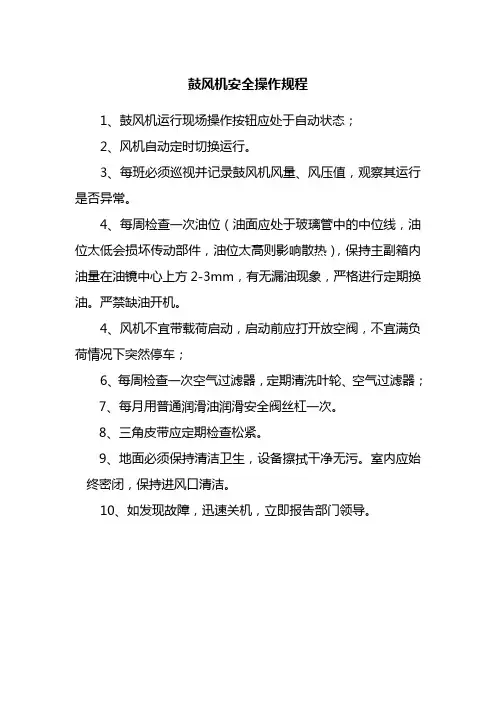 鼓风机安全操作规程

1、鼓风机运行现场操作按钮应处于自动状态；

2、风机自动定时切换运行。

3、每班必须巡视并记录鼓风机风量、风压值，观察其运行是否异常。

4、每周检查一次油位（油面应处于玻璃管中的中位线，油位太低会损坏传动部件，油位太高则影响散热），保持主副箱内油量在油镜中心上方 2-3mm，有无漏油现象，严格进行定期换油。严禁缺油开机。

4、风机不宜带载荷启动，启动前应打开放空阀，不宜满负荷情况下突然停车；

6、每周检查一次空气过滤器，定期清洗叶轮、空气过滤器；

7、每月用普通润滑油润滑安全阀丝杠一次。

8、三角皮带应定期检查松紧。

9、地面必须保持清洁卫生，设备擦拭干净无污。室内应始终密闭，保持进风口清洁。

10、如发现故障，迅速关机，立即报告部门领导。